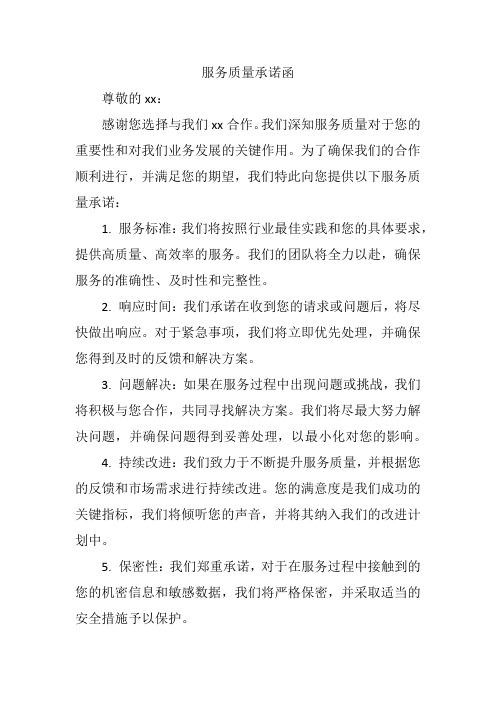 服务质量承诺函

尊敬的 xx：

感谢您选择与我们 xx 合作。我们深知服务质量对于您的重要性和对我们业务发展的关键作用。为了确保我们的合作顺利进行，并满足您的期望，我们特此向您提供以下服务质量承诺：

1. 服务标准：我们将按照行业最佳实践和您的具体要求，提供高质量、高效率的服务。我们的团队将全力以赴，确保服务的准确性、及时性和完整性。

2. 响应时间：我们承诺在收到您的请求或问题后，将尽快做出响应。对于紧急事项，我们将立即优先处理，并确保您得到及时的反馈和解决方案。

3. 问题解决：如果在服务过程中出现问题或挑战，我们将积极与您合作，共同寻找解决方案。我们将尽最大努力解决问题，并确保问题得到妥善处理，以最小化对您的影响。

4. 持续改进：我们致力于不断提升服务质量，并根据您的反馈和市场需求进行持续改进。您的满意度是我们成功的关键指标，我们将倾听您的声音，并将其纳入我们的改进计划中。

5. 保密性：我们郑重承诺，对于在服务过程中接触到的您的机密信息和敏感数据，我们将严格保密，并采取适当的安全措施予以保护。